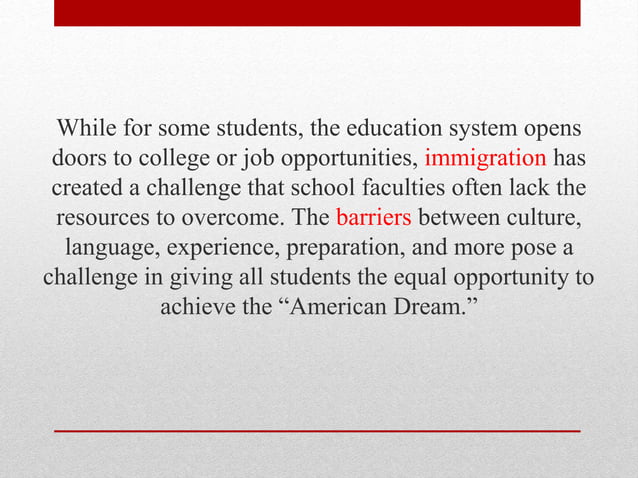 While for some students, the education system opens doors to college or job opportunities, immigration has created a challenge that school faculties often lack the resources to overcome. The barriers between culture, language, experience, preparation, and more pose a challenge in giving all students the equal opportunity to achieve the “American Dream.”